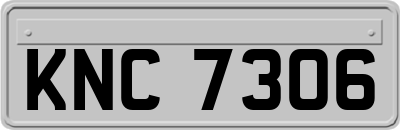 KNC 7306